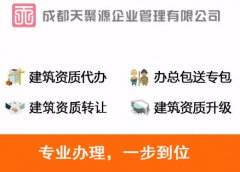 成都天聚源企业管理有限公司

建筑资质代办
办总包送专包
建筑资质转让
建筑资质升级

专业办理，一步到位